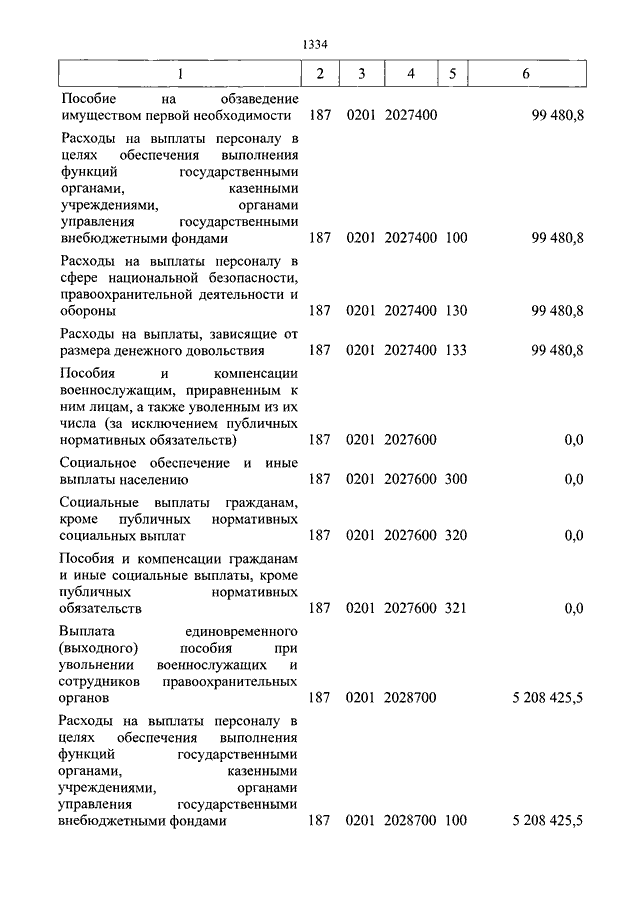 1334

| 1 | 2 | 3 | 4 | 5 | 6 |
|---|---|---|---|---|---|
| Пособие на обзаведение имуществом первой необходимости | 187 | 0201 | 2027400 | | 99 480,8 |
| Расходы на выплаты персоналу в целях обеспечения выполнения функций государственными органами, казенными учреждениями, органами управления государственными внебюджетными фондами | 187 | 0201 | 2027400 | 100 | 99 480,8 |
| Расходы на выплаты персоналу в сфере национальной безопасности, правоохранительной деятельности и обороны | 187 | 0201 | 2027400 | 130 | 99 480,8 |
| Расходы на выплаты, зависящие от размера денежного довольствия | 187 | 0201 | 2027400 | 133 | 99 480,8 |
| Пособия и компенсации военнослужащим, приравненным к ним лицам, а также уволенным из их числа (за исключением публичных нормативных обязательств) | 187 | 0201 | 2027600 | | 0,0 |
| Социальное обеспечение и иные выплаты населению | 187 | 0201 | 2027600 | 300 | 0,0 |
| Социальные выплаты гражданам, кроме публичных нормативных социальных выплат | 187 | 0201 | 2027600 | 320 | 0,0 |
| Пособия и компенсации гражданам и иные социальные выплаты, кроме публичных нормативных обязательств | 187 | 0201 | 2027600 | 321 | 0,0 |
| Выплата единовременного (выходного) пособия при увольнении военнослужащих и сотрудников правоохранительных органов | 187 | 0201 | 2028700 | | 5 208 425,5 |
| Расходы на выплаты персоналу в целях обеспечения выполнения функций государственными органами, казенными учреждениями, органами управления государственными внебюджетными фондами | 187 | 0201 | 2028700 | 100 | 5 208 425,5 |